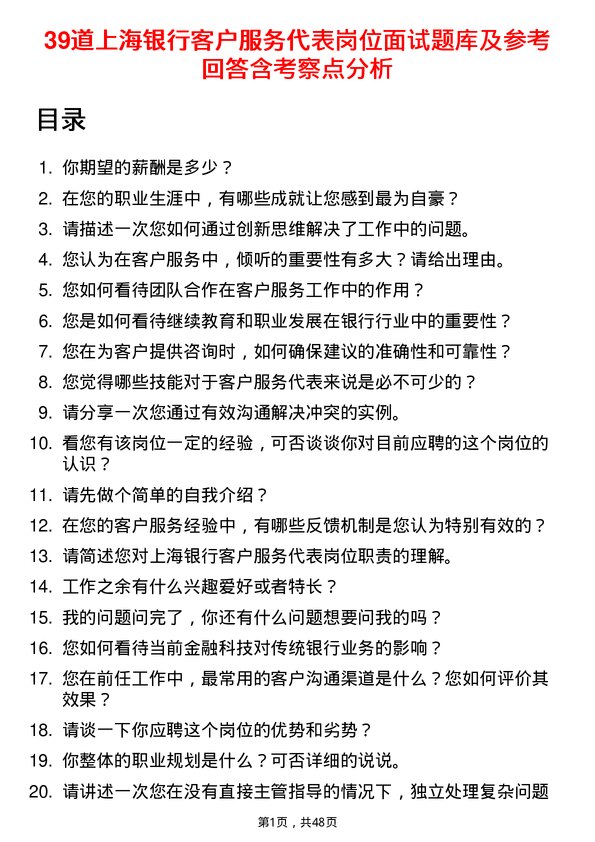 39道上海银行客户服务代表岗位面试题库及参考回答含考察点分析

目录

1. 你期望的薪酬是多少？
2. 在您的职业生涯中，有哪些成就让您感到最为自豪？
3. 请描述一次您如何通过创新思维解决了工作中的问题。
4. 您认为在客户服务中，倾听的重要性有多大？请给出理由。
5. 您如何看待团队合作在客户服务工作中的作用？
6. 您是如何看待继续教育和职业发展在银行行业中的重要性？
7. 您在为客户提供咨询时，如何确保建议的准确性和可靠性？
8. 您觉得哪些技能对于客户服务代表来说是必不可少的？
9. 请分享一次您通过有效沟通解决冲突的实例。
10. 看您有该岗位一定的经验，可否谈谈你对目前应聘的这个岗位的认识？
11. 请先做个简单的自我介绍？
12. 在您的客户服务经验中，有哪些反馈机制是您认为特别有效的？
13. 请简述您对上海银行客户服务代表岗位职责的理解。
14. 工作之余有什么兴趣爱好或者特长？
15. 我的问题问完了，你还有什么问题想要问我的吗？
16. 您如何看待当前金融科技对传统银行业务的影响？
17. 您在前任工作中，最常用的客户沟通渠道是什么？您如何评价其效果？
18. 请谈一下你应聘这个岗位的优势和劣势？
19. 你整体的职业规划是什么？可否详细的说说。
20. 请讲述一次您在没有直接主管指导的情况下，独立处理复杂问题

第1页，共48页